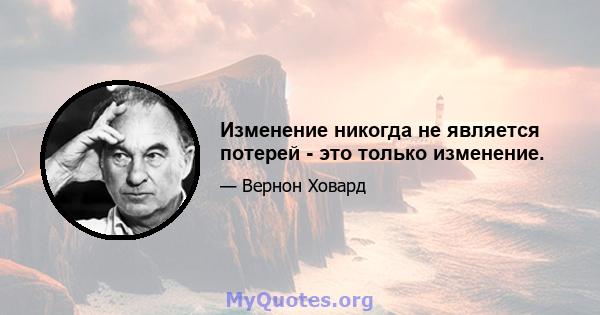 Изменение никогда не является потерей - это только изменение.

— Вернон Ховард

MyQuotes.org